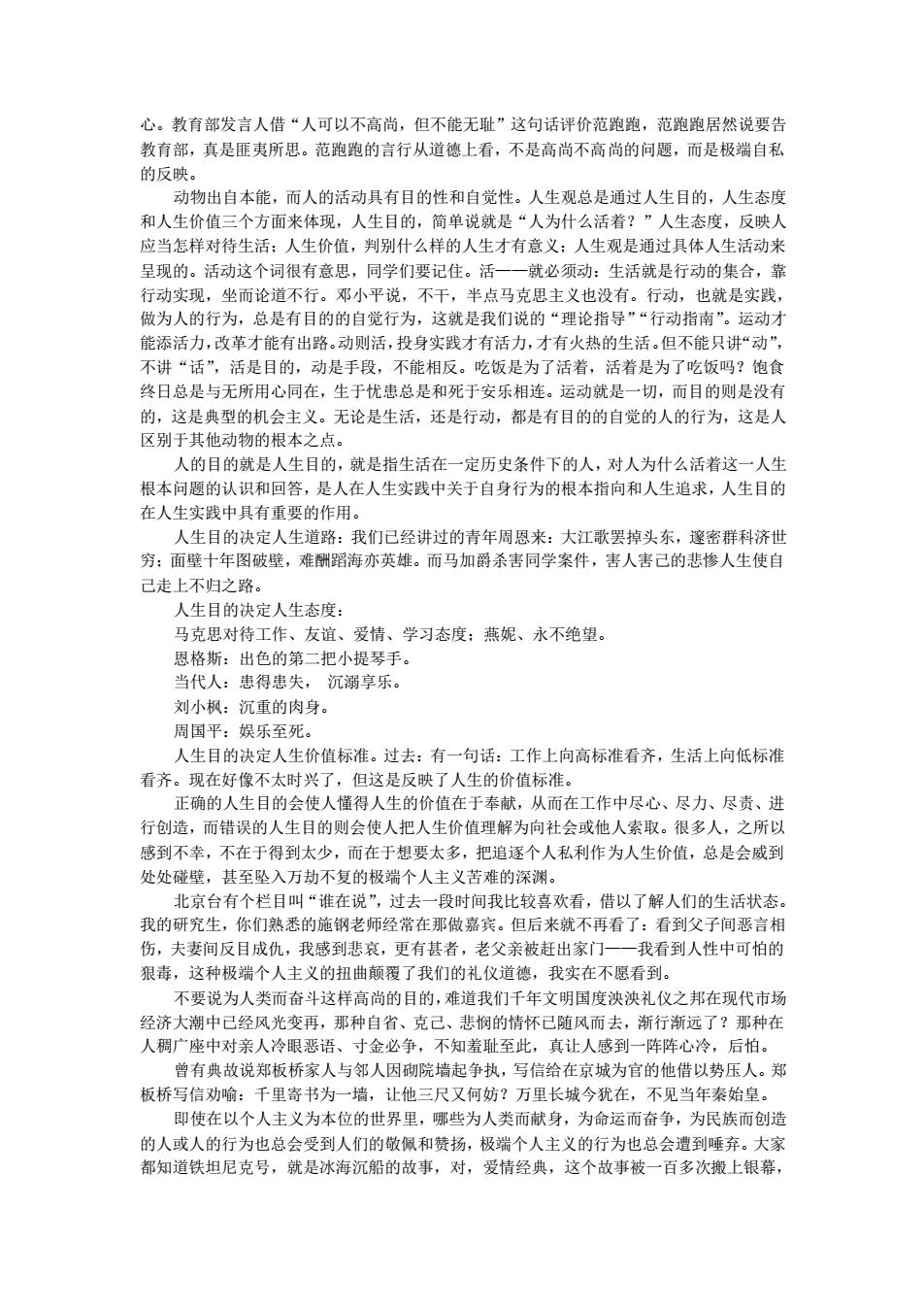 心。教育部发言人借“人可以不高尚，但不能无耻”这句话评价范跑跑，范跑跑居然说要告教育部，真是匪夷所思。范跑跑的言行从道德上看，不是高尚不高尚的问题，而是极端自私的反映。

动物出自本能，而人的活动具有目的性和自觉性。人生观总是通过人生目的，人生态度和人生价值三个方面来体现，人生目的，简单说就是“人为什么活着？”人生态度，反映人应当怎样对待生活；人生价值，判别什么样的人生才有意义；人生观是通过具体人生活动来呈现的。活动这个词很有意思，同学们要记住。活——就必须动：生活就是行动的集合，靠行动实现，坐而论道不行。邓小平说，不干，半点马克思主义也没有。行动，也就是实践，做为人的行为，总是有目的的自觉行为，这就是我们说的“理论指导”“行动指南”。运动才能添活力，改革才能有出路。动则活，投身实践才有活力，才有火热的生活。但不能只讲“动”，不讲“话”，活是目的，动是手段，不能相反。吃饭是为了活着，活着是为了吃饭吗？饱食终日总是与无所用心同在，生于忧患总是和死于安乐相连。运动就是一切，而目的则是没有的，这是典型的机会主义。无论是生活，还是行动，都是有目的的自觉的人的行为，这是人区别于其他动物的根本之点。

人的目的就是人生目的，就是指生活在一定历史条件下的人，对人为什么活着这一人生根本问题的认识和回答，是人在人生实践中关于自身行为的根本指向和人生追求，人生目的在人生实践中具有重要的作用。

人生目的决定人生道路：我们已经讲过的青年周恩来：大江歌罢掉头东，邃密群科济世穷；面壁十年图破壁，难酬蹈海亦英雄。而马加爵杀害同学案件，害人害己的悲惨人生使自己走上不归之路。

人生目的决定人生态度：

马克思对待工作、友谊、爱情、学习态度；燕妮、永不绝望。

恩格斯：出色的第二把小提琴手。

当代人：患得患失， 沉溺享乐。

刘小枫：沉重的肉身。

周国平：娱乐至死。

人生目的决定人生价值标准。过去：有一句话：工作上向高标准看齐，生活上向低标准看齐。现在好像不太时兴了，但这是反映了人生的价值标准。

正确的人生目的会使人懂得人生的价值在于奉献，从而在工作中尽心、尽力、尽责、进行创造，而错误的人生目的则会使人把人生价值理解为向社会或他人索取。很多人，之所以感到不幸，不在于得到太少，而在于想要太多，把追逐个人私利作为人生价值，总是会威到处处碰壁，甚至坠入万劫不复的极端个人主义苦难的深渊。

北京台有个栏目叫“谁在说”，过去一段时间我比较喜欢看，借以了解人们的生活状态。我的研究生，你们熟悉的施钢老师经常在那做嘉宾。但后来就不再看了：看到父子间恶言相伤，夫妻间反目成仇，我感到悲哀，更有甚者，老父亲被赶出家门——我看到人性中可怕的狠毒，这种极端个人主义的扭曲颠覆了我们的礼仪道德，我实在不愿看到。

不要说为人类而奋斗这样高尚的目的，难道我们千年文明国度泱泱礼仪之邦在现代市场经济大潮中已经风光变再，那种自省、克己、悲悯的情怀已随风而去，渐行渐远了？那种在人稠广座中对亲人冷眼恶语、寸金必争，不知羞耻至此，真让人感到一阵阵心冷，后怕。

曾有典故说郑板桥家人与邻人因砌院墙起争执，写信给在京城为官的他借以势压人。郑板桥写信劝喻：千里寄书为一墙，让他三尺又何妨？万里长城今犹在，不见当年秦始皇。

即使在以个人主义为本位的世界里，哪些为人类而献身，为命运而奋争，为民族而创造的人或人的行为也总会受到人们的敬佩和赞扬，极端个人主义的行为也总会遭到唾弃。大家都知道铁坦尼克号，就是冰海沉船的故事，对，爱情经典，这个故事被一百多次搬上银幕，